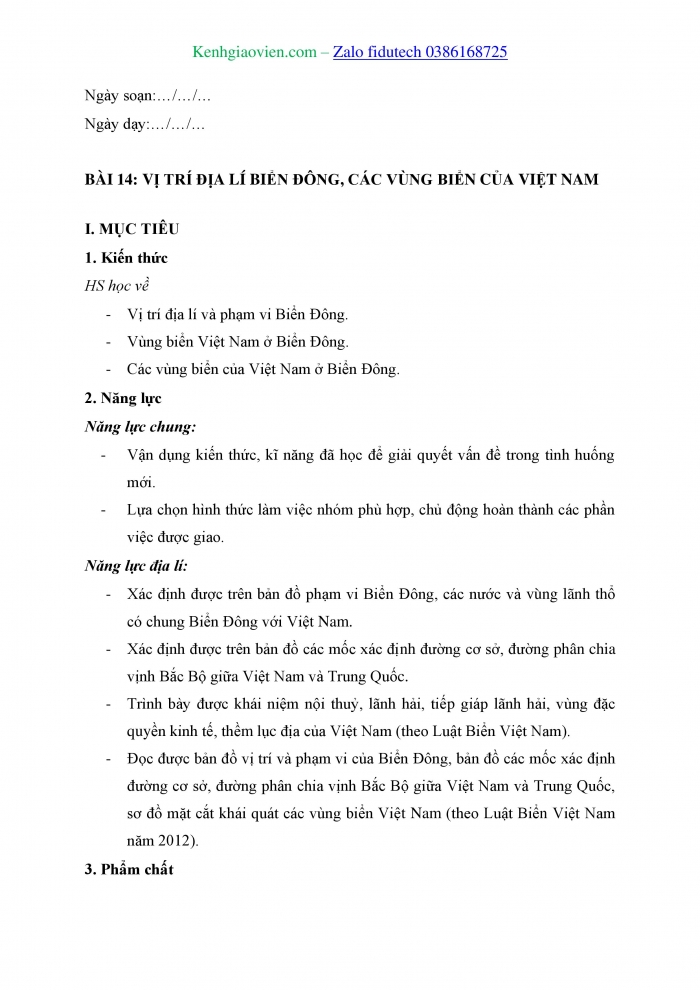 Kenhgiaovien.com – Zalo fidutech 0386168725

Ngày soạn:…/…/…

Ngày dạy:…/…/…

BÀI 14: VỊ TRÍ ĐỊA LÍ BIỂN ĐÔNG, CÁC VÙNG BIỂN CỦA VIỆT NAM

I. MỤC TIÊU

1. Kiến thức

HS học về

- Vị trí địa lí và phạm vi Biển Đông.
- Vùng biển Việt Nam ở Biển Đông.
- Các vùng biển của Việt Nam ở Biển Đông.

2. Năng lực

Năng lực chung:

- Vận dụng kiến thức, kĩ năng đã học để giải quyết vấn đề trong tình huống mới.
- Lựa chọn hình thức làm việc nhóm phù hợp, chủ động hoàn thành các phần việc được giao.

Năng lực địa lí:

- Xác định được trên bản đồ phạm vi Biển Đông, các nước và vùng lãnh thổ có chung Biển Đông với Việt Nam.
- Xác định được trên bản đồ các mốc xác định đường cơ sở, đường phân chia vịnh Bắc Bộ giữa Việt Nam và Trung Quốc.
- Trình bày được khái niệm nội thuỷ, lãnh hải, tiếp giáp lãnh hải, vùng đặc quyền kinh tế, thềm lục địa của Việt Nam (theo Luật Biển Việt Nam).
- Đọc được bản đồ vị trí và phạm vi của Biển Đông, bản đồ các mốc xác định đường cơ sở, đường phân chia vịnh Bắc Bộ giữa Việt Nam và Trung Quốc, sơ đồ mặt cắt khái quát các vùng biển Việt Nam (theo Luật Biển Việt Nam năm 2012).

3. Phẩm chất